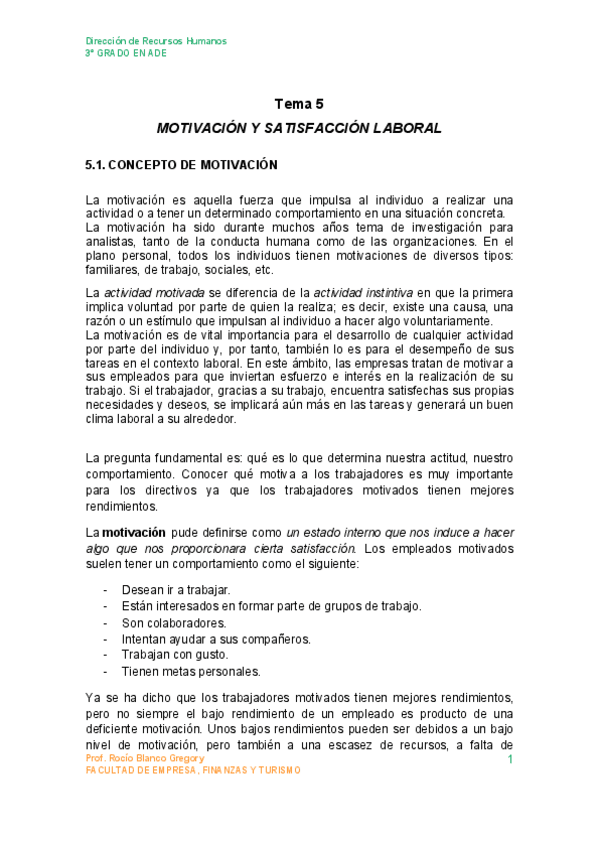 Dirección de Recursos Humanos
3º GRADO EN ADE

Tema 5

MOTIVACIÓN Y SATISFACCIÓN LABORAL

5.1. CONCEPTO DE MOTIVACIÓN

La motivación es aquella fuerza que impulsa al individuo a realizar una actividad o a tener un determinado comportamiento en una situación concreta.
La motivación ha sido durante muchos años tema de investigación para analistas, tanto de la conducta humana como de las organizaciones. En el plano personal, todos los individuos tienen motivaciones de diversos tipos: familiares, de trabajo, sociales, etc.

La actividad motivada se diferencia de la actividad instintiva en que la primera implica voluntad por parte de quien la realiza; es decir, existe una causa, una razón o un estímulo que impulsan al individuo a hacer algo voluntariamente.
La motivación es de vital importancia para el desarrollo de cualquier actividad por parte del individuo y, por tanto, también lo es para el desempeño de sus tareas en el contexto laboral. En este ámbito, las empresas tratan de motivar a sus empleados para que inviertan esfuerzo e interés en la realización de su trabajo. Si el trabajador, gracias a su trabajo, encuentra satisfechas sus propias necesidades y deseos, se implicará aún más en las tareas y generará un buen clima laboral a su alrededor.

La pregunta fundamental es: qué es lo que determina nuestra actitud, nuestro comportamiento. Conocer qué motiva a los trabajadores es muy importante para los directivos ya que los trabajadores motivados tienen mejores rendimientos.

La motivación pude definirse como un estado interno que nos induce a hacer algo que nos proporcionara cierta satisfacción. Los empleados motivados suelen tener un comportamiento como el siguiente:

- Desean ir a trabajar.
- Están interesados en formar parte de grupos de trabajo.
- Son colaboradores.
- Intentan ayudar a sus compañeros.
- Trabajan con gusto.
- Tienen metas personales.

Ya se ha dicho que los trabajadores motivados tienen mejores rendimientos, pero no siempre el bajo rendimiento de un empleado es producto de una deficiente motivación. Unos bajos rendimientos pueden ser debidos a un bajo nivel de motivación, pero también a una escasez de recursos, a falta de

Prof. Rocío Blanco Gregory
FACULTAD DE EMPRESA, FINANZAS Y TURISMO
1